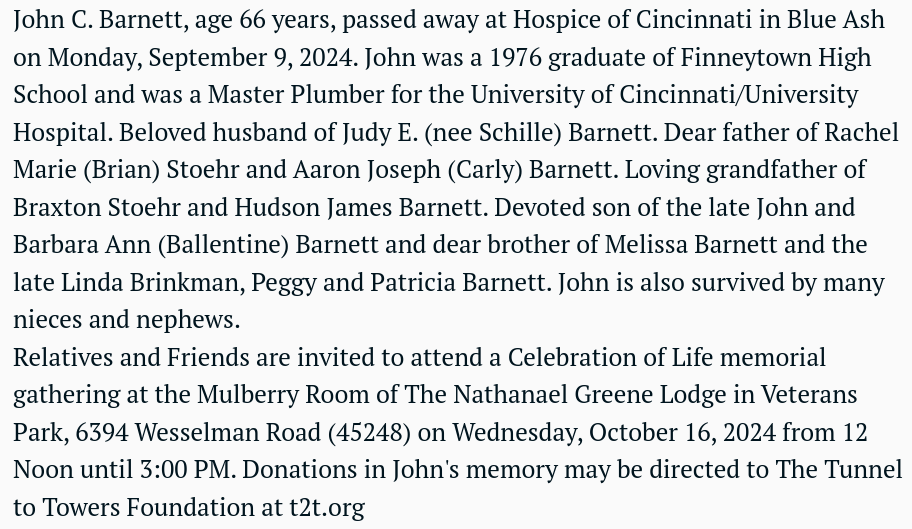 John C. Barnett, age 66 years, passed away at Hospice of Cincinnati in Blue Ash on Monday, September 9, 2024. John was a 1976 graduate of Finneytown High School and was a Master Plumber for the University of Cincinnati/University Hospital. Beloved husband of Judy E. (nee Schille) Barnett. Dear father of Rachel Marie (Brian) Stoehr and Aaron Joseph (Carly) Barnett. Loving grandfather of Braxton Stoehr and Hudson James Barnett. Devoted son of the late John and Barbara Ann (Ballentine) Barnett and dear brother of Melissa Barnett and the late Linda Brinkman, Peggy and Patricia Barnett. John is also survived by many nieces and nephews.

Relatives and Friends are invited to attend a Celebration of Life memorial gathering at the Mulberry Room of The Nathanael Greene Lodge in Veterans Park, 6394 Wesselman Road (45248) on Wednesday, October 16, 2024 from 12 Noon until 3:00 PM. Donations in John's memory may be directed to The Tunnel to Towers Foundation at t2t.org